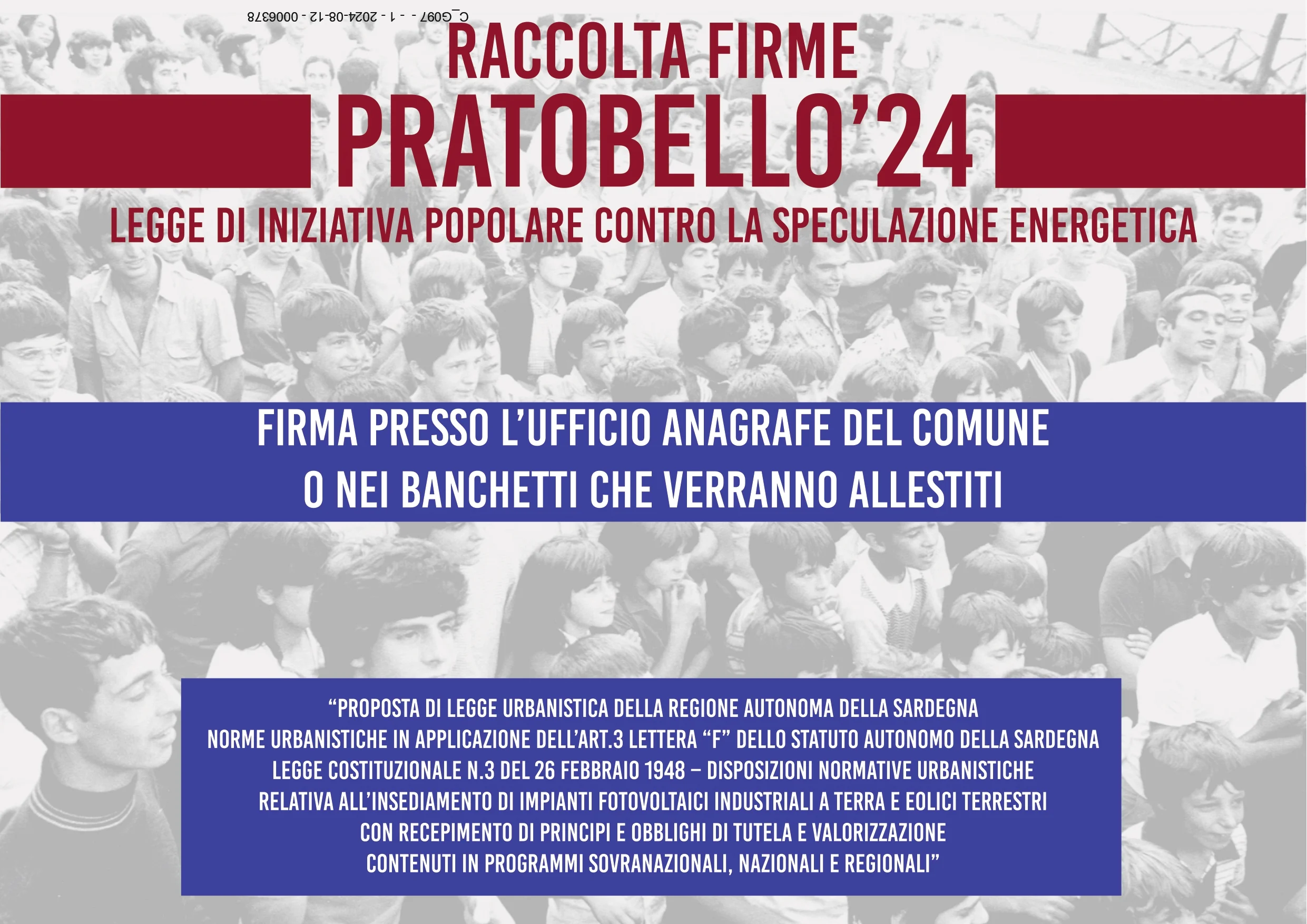 C_G097 - - 1 - 2024-08-12 - 0006378

RACCOLTA FIRME

PRATOBELLO'24

LEGGE DI INIZIATIVA POPOLARE CONTRO LA SPECULAZIONE ENERGETICA

FIRMA PRESSO L'UFFICIO ANAGRAFE DEL COMUNE
O NEI BANCHETTI CHE VERRANNO ALLESTITI

"PROPOSTA DI LEGGE URBANISTICA DELLA REGIONE AUTONOMA DELLA SARDEGNA
NORME URBANISTICHE IN APPLICAZIONE DELL'ART.3 LETTERA "F" DELLO STATUTO AUTONOMO DELLA SARDEGNA
LEGGE COSTITUZIONALE N.3 DEL 26 FEBBRAIO 1948 – DISPOSIZIONI NORMATIVE URBANISTICHE
RELATIVA ALL'INSEDIAMENTO DI IMPIANTI FOTOVOLTAICI INDUSTRIALI A TERRA E EOLICI TERRESTRI
CON RECEPIMENTO DI PRINCIPI E OBBLIGHI DI TUTELA E VALORIZZAZIONE
CONTENUTI IN PROGRAMMI SOVRANAZIONALI, NAZIONALI E REGIONALI"